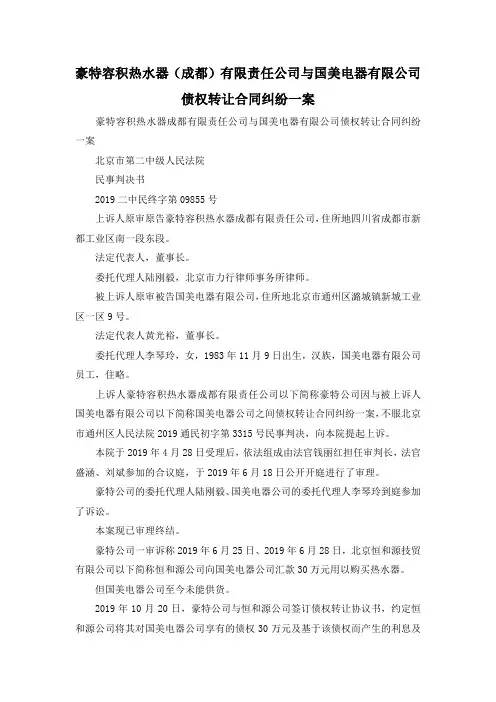 豪特容积热水器（成都）有限责任公司与国美电器有限公司债权转让合同纠纷一案

豪特容积热水器成都有限责任公司与国美电器有限公司债权转让合同纠纷一案

北京市第二中级人民法院

民事判决书

2019 二中民终字第 09855 号

上诉人原审原告豪特容积热水器成都有限责任公司，住所地四川省成都市新都工业区南一段东段。

法定代表人，董事长。

委托代理人陆刚毅，北京市力行律师事务所律师。

被上诉人原审被告国美电器有限公司，住所地北京市通州区潞城镇新城工业区一区 9 号。

法定代表人黄光裕，董事长。

委托代理人李琴玲，女，1983 年 11 月 9 日出生，汉族，国美电器有限公司员工，住略。

上诉人豪特容积热水器成都有限责任公司以下简称豪特公司因与被上诉人国美电器有限公司以下简称国美电器公司之间债权转让合同纠纷一案，不服北京市通州区人民法院 2019 通民初字第 3315 号民事判决，向本院提起上诉。

本院于 2019 年 4 月 28 日受理后，依法组成由法官钱丽红担任审判长，法官盛涵、刘斌参加的合议庭，于 2019 年 6 月 18 日公开开庭进行了审理。

豪特公司的委托代理人陆刚毅、国美电器公司的委托代理人李琴玲到庭参加了诉讼。

本案现已审理终结。

豪特公司一审诉称 2019 年 6 月 25 日、2019 年 6 月 28 日，北京恒和源技贸有限公司以下简称恒和源公司向国美电器公司汇款 30 万元用以购买热水器。

但国美电器公司至今未能供货。

2019 年 10 月 20 日，豪特公司与恒和源公司签订债权转让协议书，约定恒和源公司将其对国美电器公司享有的债权 30 万元及基于该债权而产生的利息及